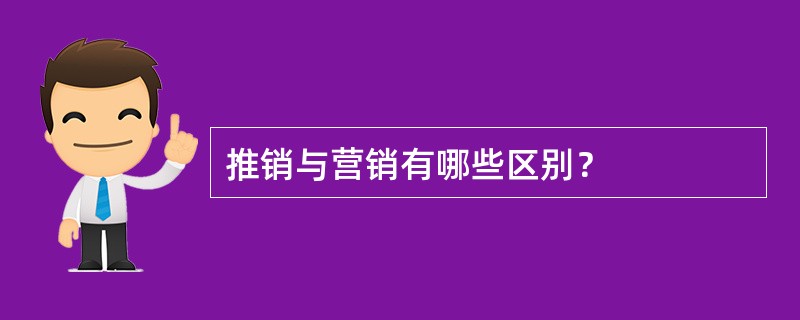 推销与营销有哪些区别？